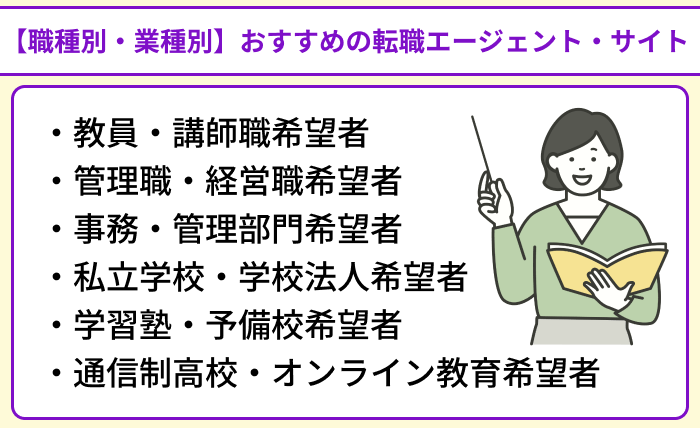 【職種別・業種別】おすすめの転職エージェント・サイト

・教員・講師職希望者
・管理職・経営職希望者
・事務・管理部門希望者
・私立学校・学校法人希望者
・学習塾・予備校希望者
・通信制高校・オンライン教育希望者